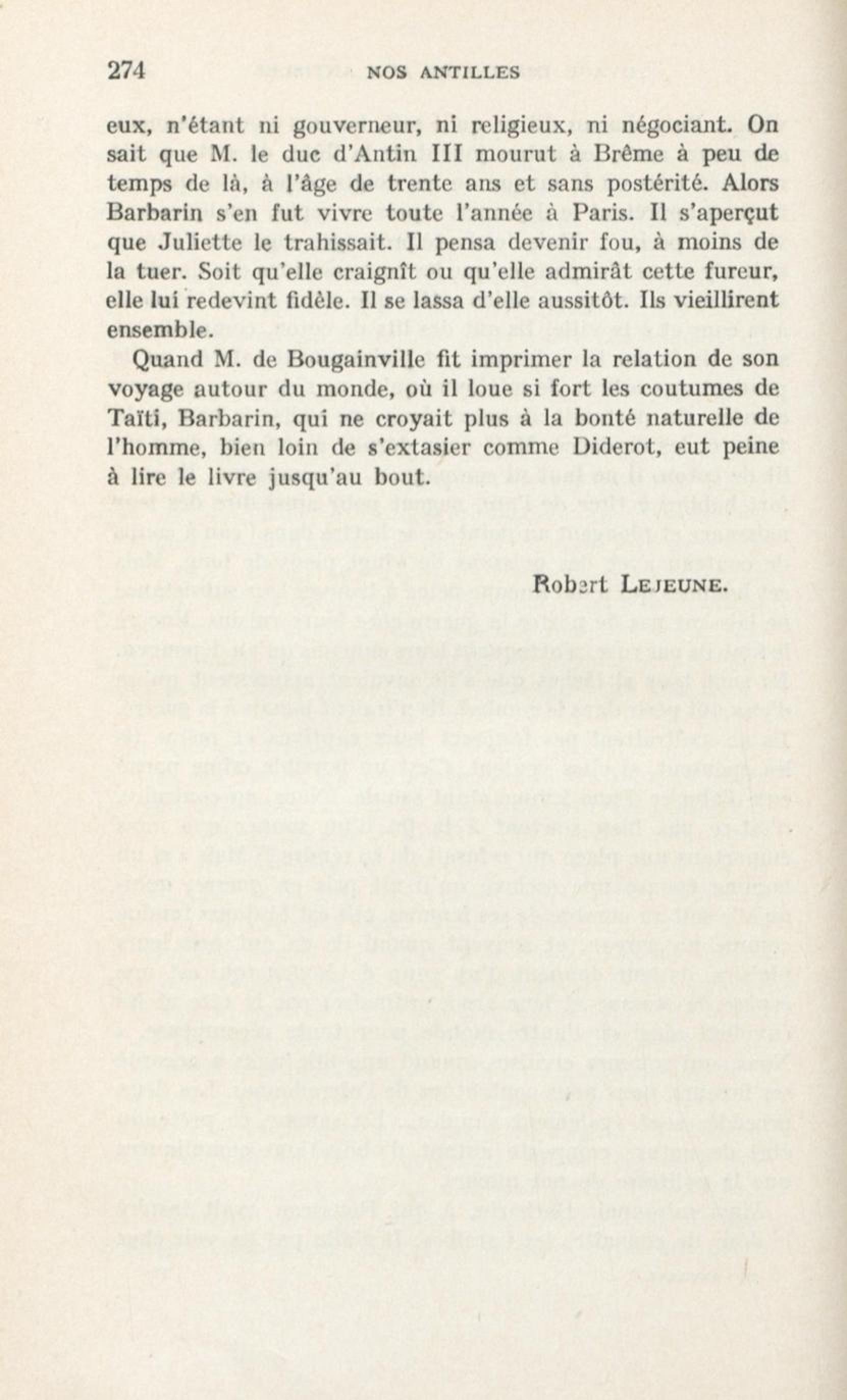 274 NOS ANTILLES

eux, n'étant ni gouverneur, ni religieux, ni négociant. On sait que M. le duc d'Antin III mourut à Brême à peu de temps de là, à l'âge de trente ans et sans postérité. Alors Barbarin s'en fut vivre toute l'année à Paris. Il s'aperçut que Juliette le trahissait. Il pensa devenir fou, à moins de la tuer. Soit qu'elle craignît ou qu'elle admirât cette fureur, elle lui redevint fidèle. Il se lassa d'elle aussitôt. Ils vieillirent ensemble.

Quand M. de Bougainville fit imprimer la relation de son voyage autour du monde, où il loue si fort les coutumes de Taïti, Barbarin, qui ne croyait plus à la bonté naturelle de l'homme, bien loin de s'extasier comme Diderot, eut peine à lire le livre jusqu'au bout.

Robert LEJEUNE.